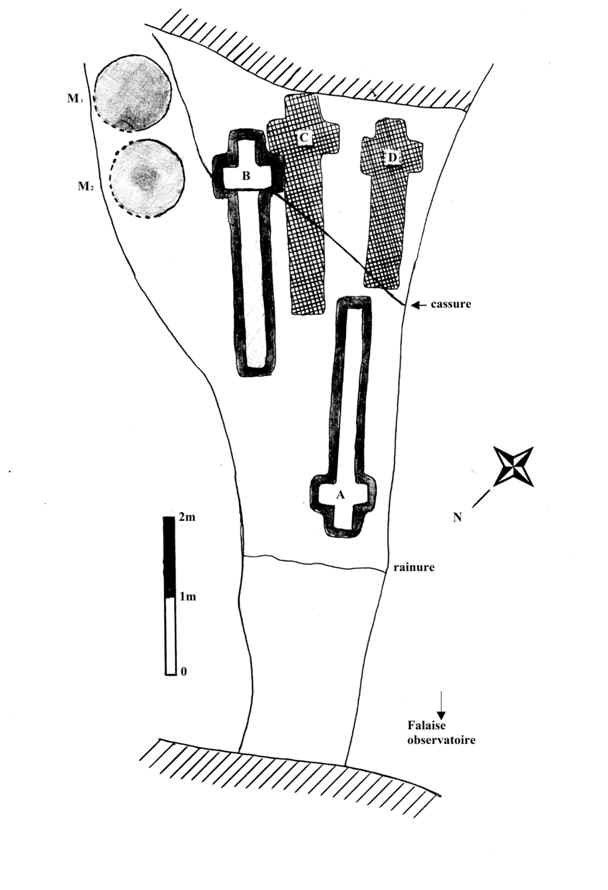 M1

M2

B

C

D

cassure

A

N

2m

1m

0

rainure

Falaise observatoire